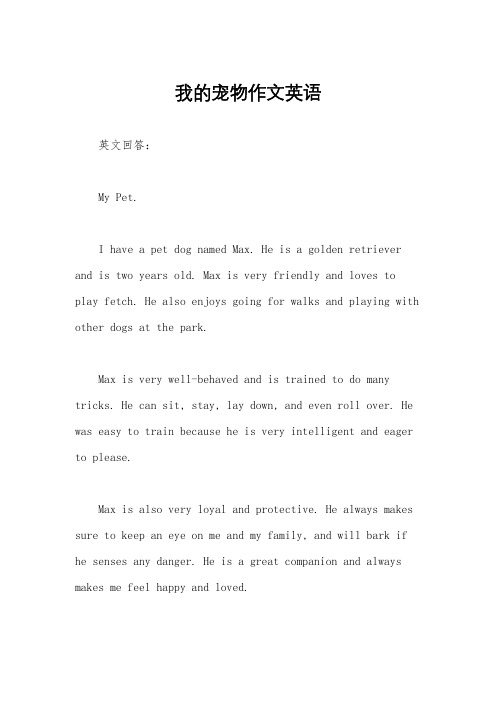 我的宠物作文英语

英文回答：

My Pet.

I have a pet dog named Max. He is a golden retriever and is two years old. Max is very friendly and loves to play fetch. He also enjoys going for walks and playing with other dogs at the park.

Max is very well-behaved and is trained to do many tricks. He can sit, stay, lay down, and even roll over. He was easy to train because he is very intelligent and eager to please.

Max is also very loyal and protective. He always makes sure to keep an eye on me and my family, and will bark if he senses any danger. He is a great companion and always makes me feel happy and loved.